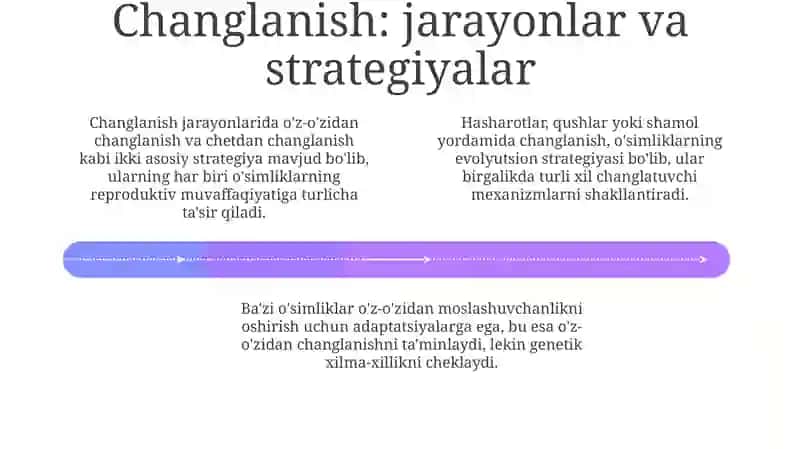 Changlanish: jarayonlar va strategiyalar

Changlanish jarayonlarida o'z-o'zidan changlanish va chetdan changlanish kabi ikki asosiy strategiya mavjud bo'lib, ularning har biri o'simliklarning reproduktiv muvaffaqiyatiga turlicha ta'sir qiladi.

Hasharotlar, qushlar yoki shamol yordamida changlanish, o'simliklarning evolyutsion strategiyasi bo'lib, ular birgalikda turli xil changlatuvchi mexanizmlarni shakllantiradi.

Ba'zi o'simliklar o'z-o'zidan moslashuvchanlikni oshirish uchun adaptatsiyalarga ega, bu esa o'z-o'zidan changlanishni ta'minlaydi, lekin genetik xilma-xillikni cheklaydi.